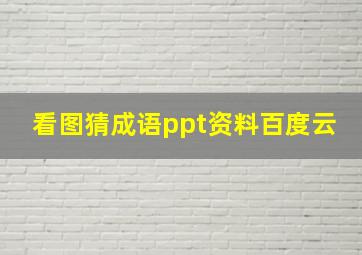 看图猜成语ppt资料百度云